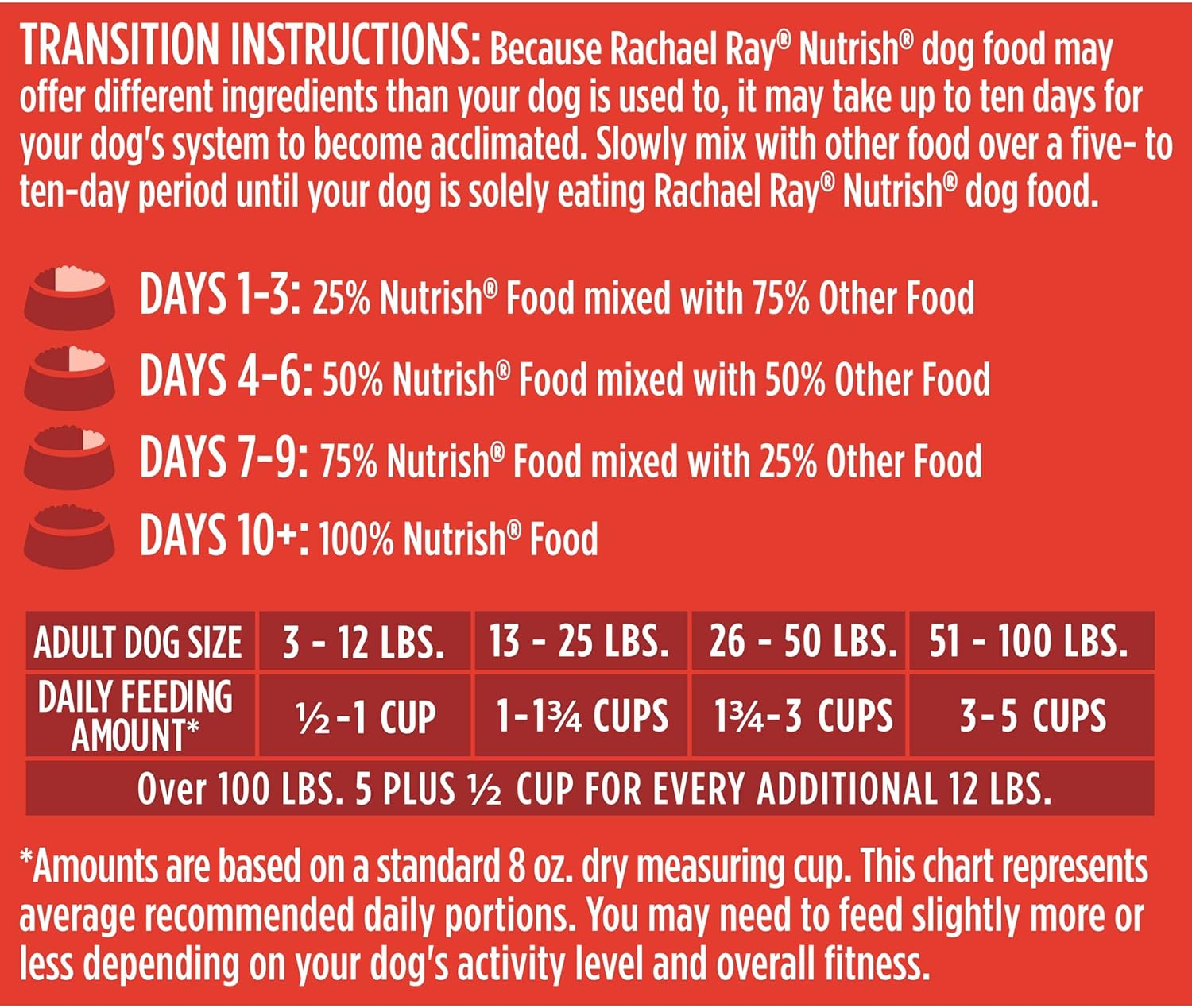 TRANSITION INSTRUCTIONS: Because Rachael Ray® Nutrish® dog food may offer different ingredients than your dog is used to, it may take up to ten days for your dog's system to become acclimated. Slowly mix with other food over a five- to ten-day period until your dog is solely eating Rachael Ray® Nutrish® dog food.

DAYS 1-3: 25% Nutrish® Food mixed with 75% Other Food

DAYS 4-6: 50% Nutrish® Food mixed with 50% Other Food

DAYS 7-9: 75% Nutrish® Food mixed with 25% Other Food

DAYS 10+: 100% Nutrish® Food

| ADULT DOG SIZE | 3 - 12 LBS. | 13 - 25 LBS. | 26 - 50 LBS. | 51 - 100 LBS. |
|---|---|---|---|---|
| DAILY FEEDING AMOUNT* | ½-1 CUP | 1-1¾ CUPS | 1¾-3 CUPS | 3-5 CUPS |
| Over 100 LBS. 5 PLUS ½ CUP FOR EVERY ADDITIONAL 12 LBS. | | | | |

*Amounts are based on a standard 8 oz. dry measuring cup. This chart represents average recommended daily portions. You may need to feed slightly more or less depending on your dog's activity level and overall fitness.